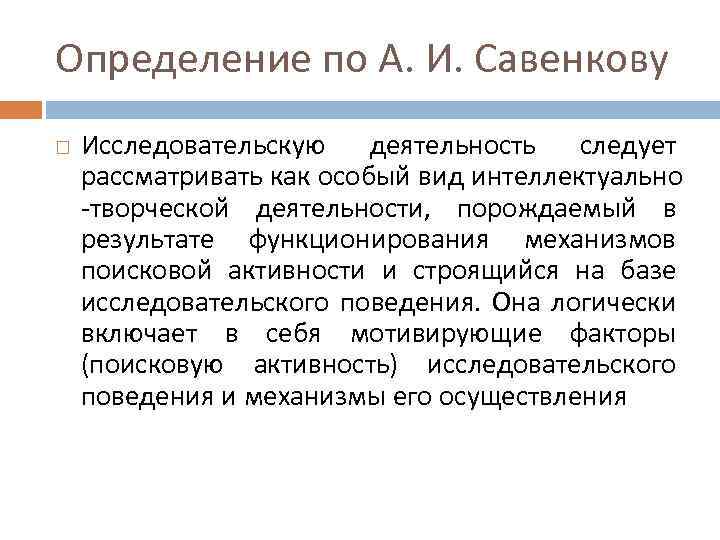 Определение по А. И. Савенкову

Исследовательскую деятельность следует рассматривать как особый вид интеллектуально -творческой деятельности, порождаемый в результате функционирования механизмов поисковой активности и строящийся на базе исследовательского поведения. Она логически включает в себя мотивирующие факторы (поисковую активность) исследовательского поведения и механизмы его осуществления